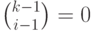 $\binom{k-1}{i-1} = 0$